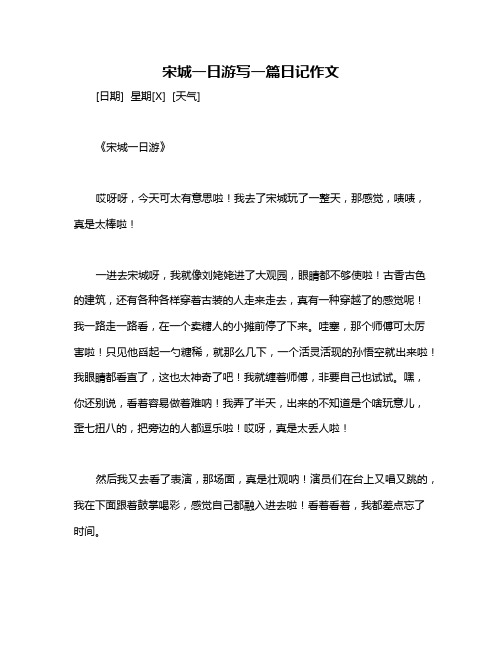 宋城一日游写一篇日记作文

[日期] 星期[X] [天气]

《宋城一日游》

哎呀呀，今天可太有意思啦！我去了宋城玩了一整天，那感觉，啧啧，真是太棒啦！

一进去宋城呀，我就像刘姥姥进了大观园，眼睛都不够使啦！古香古色的建筑，还有各种各样穿着古装的人走来走去，真有一种穿越了的感觉呢！我一路走一路看，在一个卖糖人的小摊前停了下来。哇塞，那个师傅可太厉害啦！只见他舀起一勺糖稀，就那么几下，一个活灵活现的孙悟空就出来啦！我眼睛都看直了，这也太神奇了吧！我就缠着师傅，非要自己也试试。嘿，你还别说，看着容易做着难呐！我弄了半天，出来的不知道是个啥玩意儿，歪七扭八的，把旁边的人都逗乐啦！哎呀，真是太丢人啦！

然后我又去看了表演，那场面，真是壮观呐！演员们在台上又唱又跳的，我在下面跟着鼓掌喝彩，感觉自己都融入进去啦！看着看着，我都差点忘了时间。